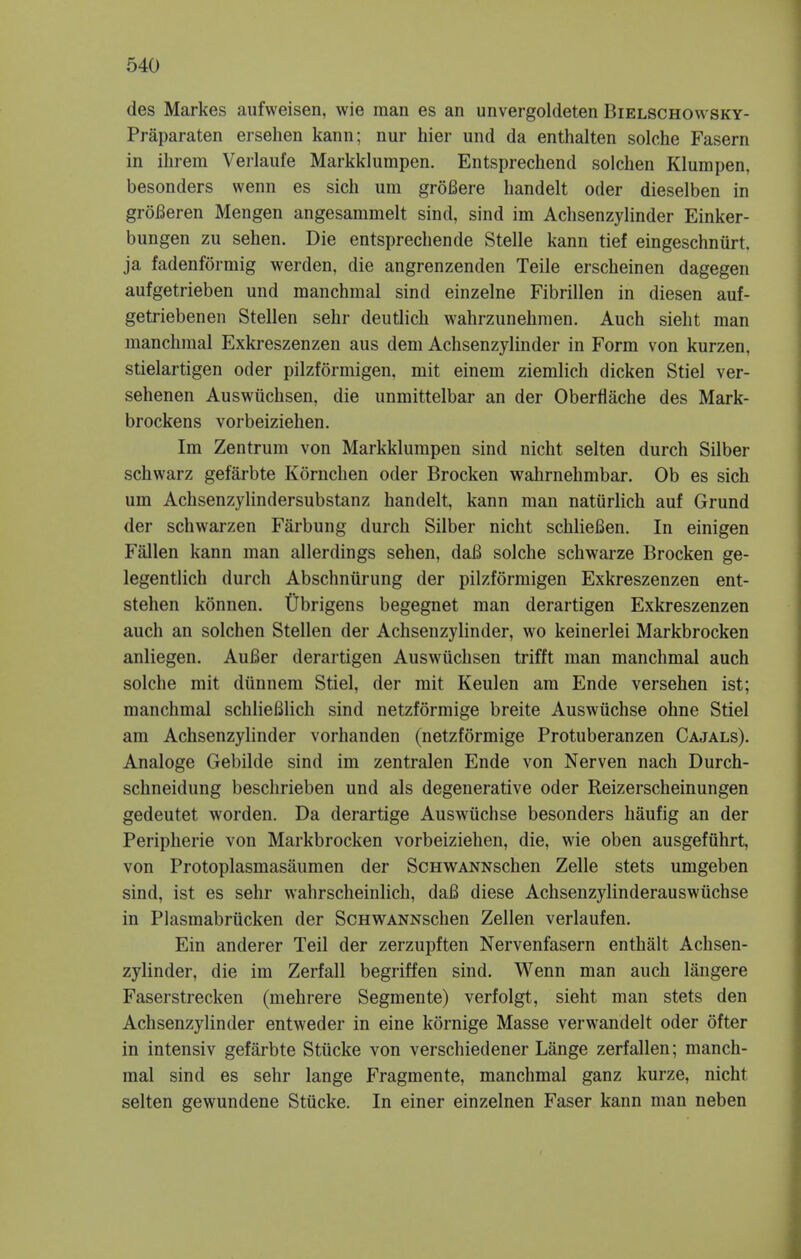 540

des Markes aufweisen, wie man es an unvergoldeten Bielschowsky-Präparaten ersehen kann; nur hier und da enthalten solche Fasern in ihrem Verlaufe Markklumpen. Entsprechend solchen Klumpen, besonders wenn es sich um größere handelt oder dieselben in größeren Mengen angesammelt sind, sind im Achsenzylinder Einkerbungen zu sehen. Die entsprechende Stelle kann tief eingeschnürt, ja fadenförmig werden, die angrenzenden Teile erscheinen dagegen aufgetrieben und manchmal sind einzelne Fibrillen in diesen aufgetriebenen Stellen sehr deutlich wahrzunehmen. Auch sieht man manchmal Exkreszenzen aus dem Achsenzylinder in Form von kurzen, stielartigen oder pilzförmigen, mit einem ziemlich dicken Stiel versehenen Auswüchsen, die unmittelbar an der Oberfläche des Markbrockens vorbeiziehen.

Im Zentrum von Markklumpen sind nicht selten durch Silber schwarz gefärbte Körnchen oder Brocken wahrnehmbar. Ob es sich um Achsenzylindersubstanz handelt, kann man natürlich auf Grund der schwarzen Färbung durch Silber nicht schließen. In einigen Fällen kann man allerdings sehen, daß solche schwarze Brocken gelegentlich durch Abschnürung der pilzförmigen Exkreszenzen entstehen können. Übrigens begegnet man derartigen Exkreszenzen auch an solchen Stellen der Achsenzylinder, wo keinerlei Markbrocken anliegen. Außer derartigen Auswüchsen trifft man manchmal auch solche mit dünnem Stiel, der mit Keulen am Ende versehen ist; manchmal schließlich sind netzförmige breite Auswüchse ohne Stiel am Achsenzylinder vorhanden (netzförmige Protuberanzen Cajals). Analoge Gebilde sind im zentralen Ende von Nerven nach Durchschneidung beschrieben und als degenerative oder Reizerscheinungen gedeutet worden. Da derartige Auswüchse besonders häufig an der Peripherie von Markbrocken vorbeiziehen, die, wie oben ausgeführt, von Protoplasmasäumen der Schwannschen Zelle stets umgeben sind, ist es sehr wahrscheinlich, daß diese Achsenzylinderauswüchse in Plasmabrücken der Schwannschen Zellen verlaufen.

Ein anderer Teil der zerzupften Nervenfasern enthält Achsenzylinder, die im Zerfall begriffen sind. Wenn man auch längere Faserstrecken (mehrere Segmente) verfolgt, sieht man stets den Achsenzylinder entweder in eine körnige Masse verwandelt oder öfter in intensiv gefärbte Stücke von verschiedener Länge zerfallen; manchmal sind es sehr lange Fragmente, manchmal ganz kurze, nicht selten gewundene Stücke. In einer einzelnen Faser kann man neben